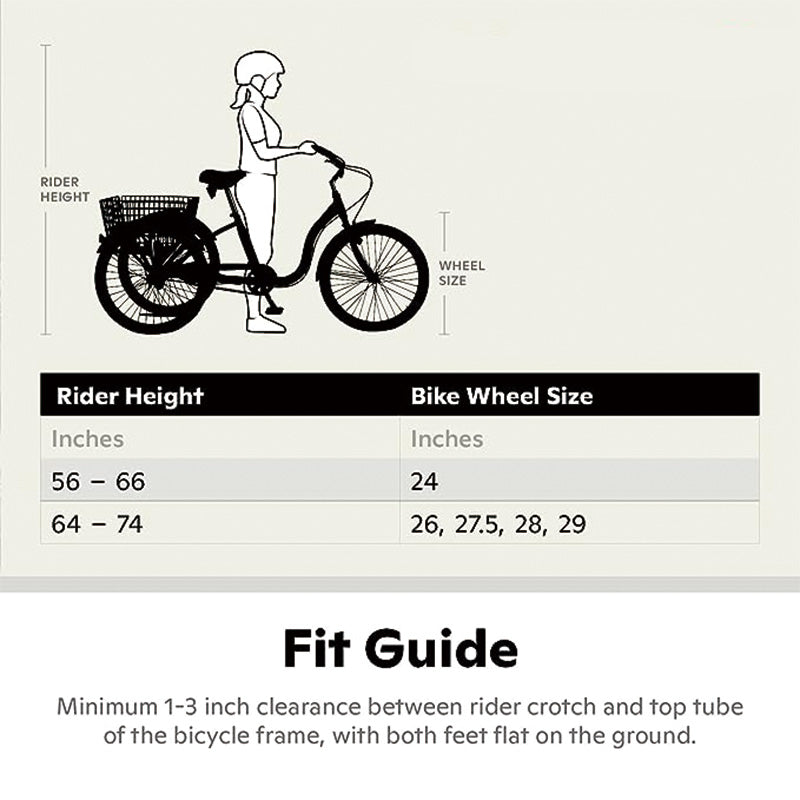 RIDER HEIGHT

WHEEL SIZE

| Rider Height | Bike Wheel Size |
|---|---|
| Inches | Inches |
| 56 – 66 | 24 |
| 64 – 74 | 26, 27.5, 28, 29 |

Fit Guide

Minimum 1-3 inch clearance between rider crotch and top tube of the bicycle frame, with both feet flat on the ground.